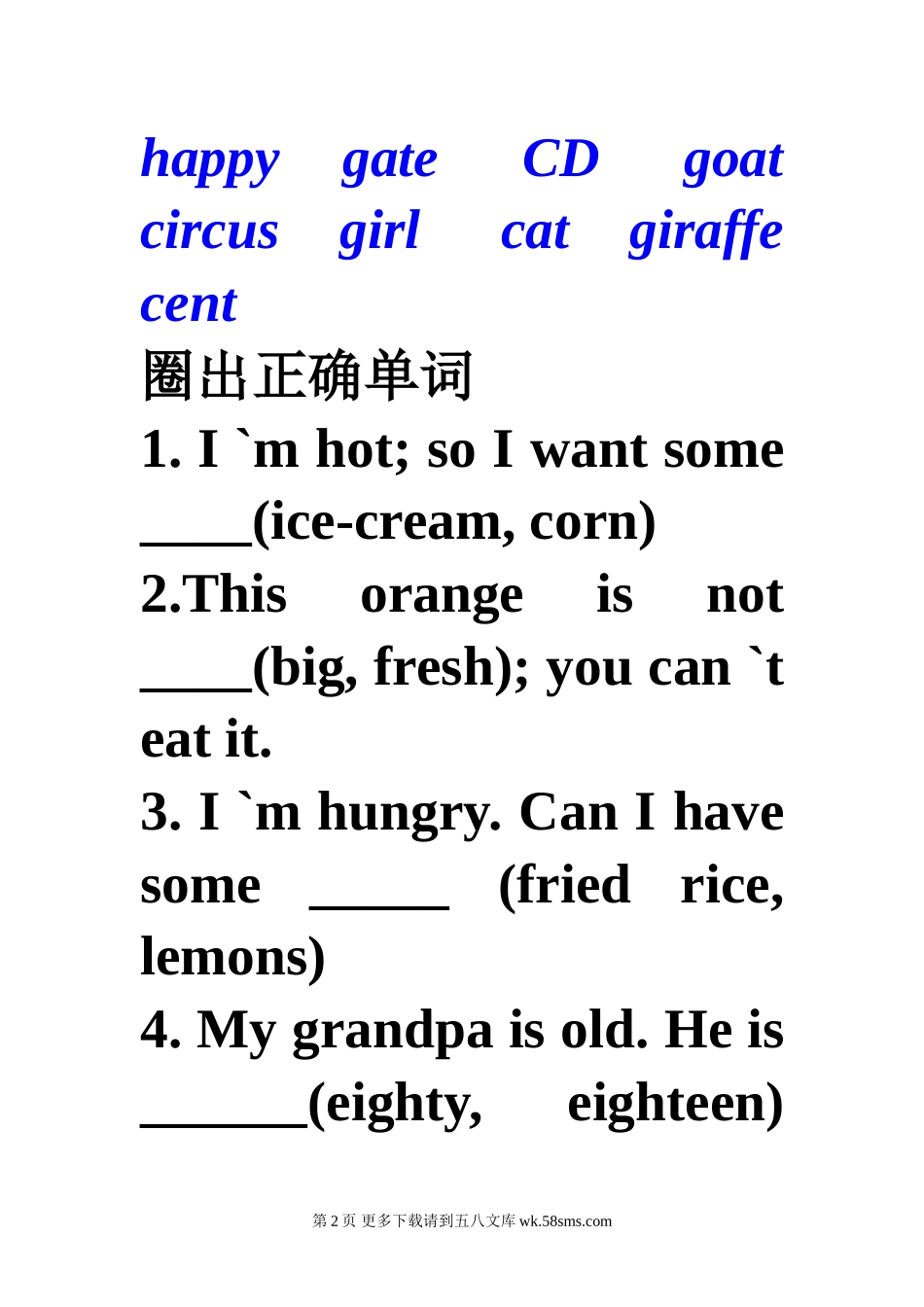 happy gate CD goat circus girl cat giraffe cent

圈出正确单词

1. I `m hot; so I want some ____(ice-cream, corn)

2.This orange is not ____(big, fresh); you can `t eat it.

3. I `m hungry. Can I have some _____ (fried rice, lemons)

4. My grandpa is old. He is ______(eighty, eighteen)

第 2 页 更多下载请到五八文库 wk.58sms.com